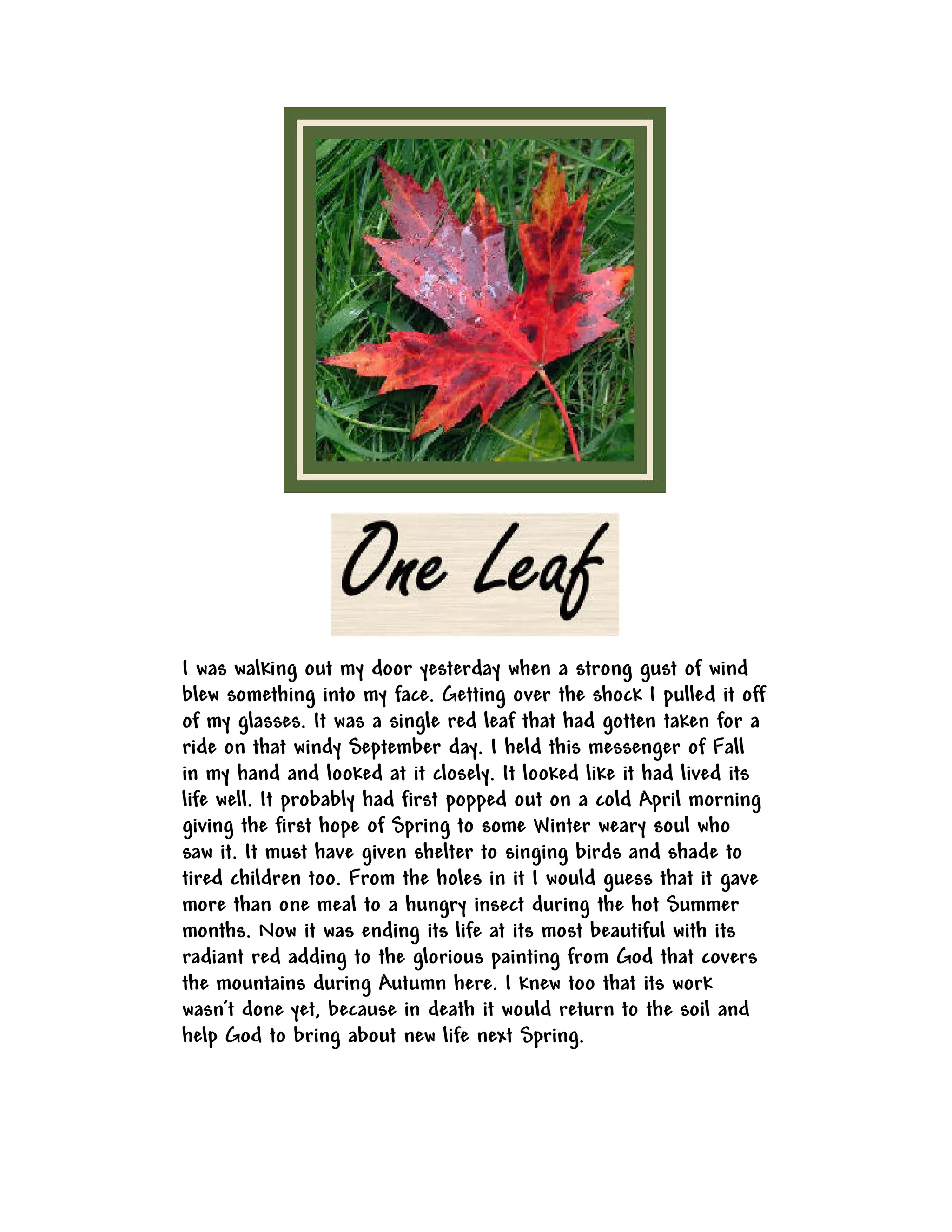 One Leaf

I was walking out my door yesterday when a strong gust of wind blew something into my face. Getting over the shock I pulled it off of my glasses. It was a single red leaf that had gotten taken for a ride on that windy September day. I held this messenger of Fall in my hand and looked at it closely. It looked like it had lived its life well. It probably had first popped out on a cold April morning giving the first hope of Spring to some Winter weary soul who saw it. It must have given shelter to singing birds and shade to tired children too. From the holes in it I would guess that it gave more than one meal to a hungry insect during the hot Summer months. Now it was ending its life at its most beautiful with its radiant red adding to the glorious painting from God that covers the mountains during Autumn here. I knew too that its work wasn't done yet, because in death it would return to the soil and help God to bring about new life next Spring.